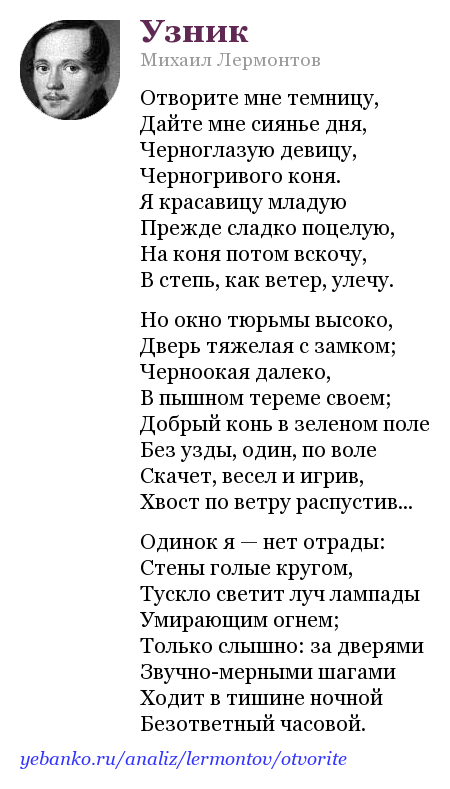 Узник

Михаил Лермонтов

Отворите мне темницу,
Дайте мне сиянье дня,
Черноглазую девицу,
Черногривого коня.
Я красавицу младую
Прежде сладко поцелую,
На коня потом вскочу,
В степь, как ветер, улечу.

Но окно тюрьмы высоко,
Дверь тяжелая с замком;
Черноокая далеко,
В пышном тереме своем;
Добрый конь в зеленом поле
Без узды, один, по воле
Скачет, весел и игрив,
Хвост по ветру распустив...

Одинок я — нет отрады:
Стены голые кругом,
Тускло светит луч лампады
Умирающим огнем;
Только слышно: за дверями
Звучно-мерными шагами
Ходит в тишине ночной
Безответный часовой.

yebanko.ru/analiz/lermontov/otvorite